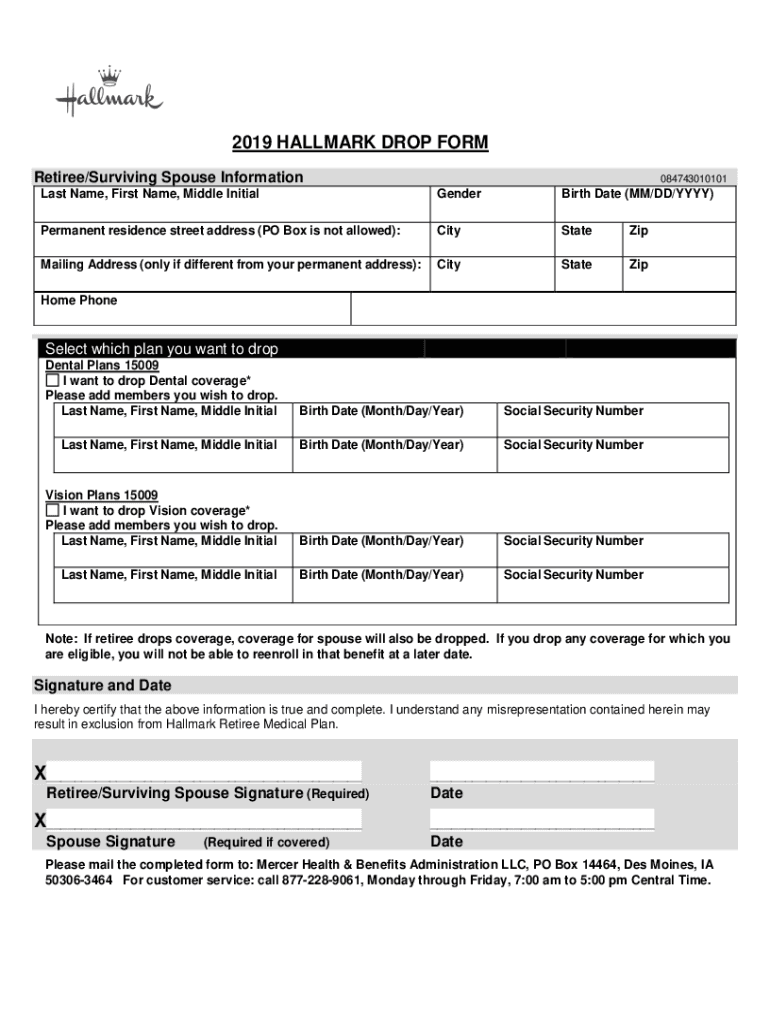 Hallmark

2019 HALLMARK DROP FORM

Retiree/Surviving Spouse Information

084743010101

| Last Name, First Name, Middle Initial | Gender | Birth Date (MM/DD/YYYY) | |
|---|---|---|---|
| Permanent residence street address (PO Box is not allowed): | City | State | Zip |
| Mailing Address (only if different from your permanent address): | City | State | Zip |
| Home Phone | | | |

Select which plan you want to drop

Dental Plans 15009
☐ I want to drop Dental coverage*
Please add members you wish to drop.

| Last Name, First Name, Middle Initial | Birth Date (Month/Day/Year) | Social Security Number |
|---|---|---|
| Last Name, First Name, Middle Initial | Birth Date (Month/Day/Year) | Social Security Number |

Vision Plans 15009
☐ I want to drop Vision coverage*
Please add members you wish to drop.

| Last Name, First Name, Middle Initial | Birth Date (Month/Day/Year) | Social Security Number |
|---|---|---|
| Last Name, First Name, Middle Initial | Birth Date (Month/Day/Year) | Social Security Number |

Note: If retiree drops coverage, coverage for spouse will also be dropped. If you drop any coverage for which you are eligible, you will not be able to reenroll in that benefit at a later date.

Signature and Date

I hereby certify that the above information is true and complete. I understand any misrepresentation contained herein may result in exclusion from Hallmark Retiree Medical Plan.

X
Retiree/Surviving Spouse Signature (Required)
Date

X
Spouse Signature (Required if covered)
Date

Please mail the completed form to: Mercer Health & Benefits Administration LLC, PO Box 14464, Des Moines, IA 50306-3464 For customer service: call 877-228-9061, Monday through Friday, 7:00 am to 5:00 pm Central Time.